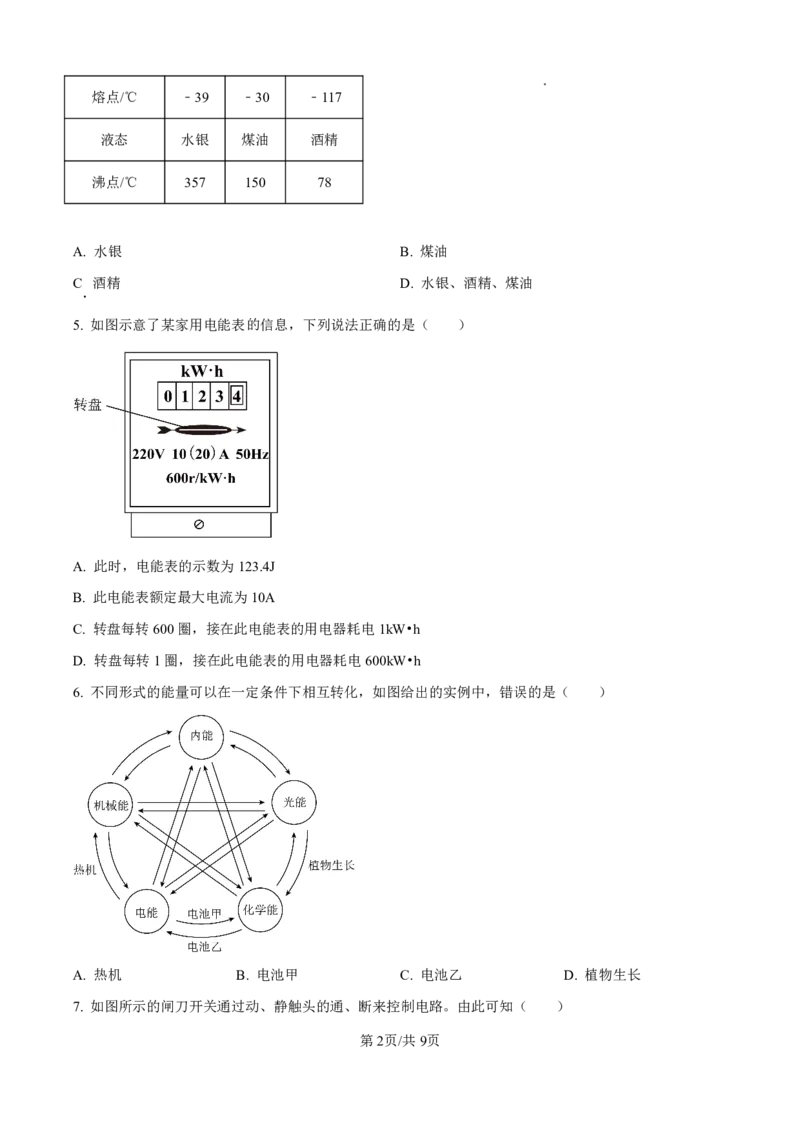 | 熔点/℃ | －39 | －30 | －117 |
|---|---|---|---|
| 液态 | 水银 | 煤油 | 酒精 |
| 沸点/℃ | 357 | 150 | 78 |

A. 水银

B. 煤油

C 酒精

D. 水银、酒精、煤油

5. 如图示意了某家用电能表的信息，下列说法正确的是（　　）

kW·h
0 1 2 3 4
转盘
220V 10(20)A 50Hz
600r/kW·h

A. 此时，电能表的示数为123.4J

B. 此电能表额定最大电流为10A

C. 转盘每转600圈，接在此电能表的用电器耗电1kW•h

D. 转盘每转1圈，接在此电能表的用电器耗电600kW•h

6. 不同形式的能量可以在一定条件下相互转化，如图给出的实例中，错误的是（　　）

内能
机械能
光能
热机
植物生长
电能
电池甲
化学能
电池乙

A. 热机　B. 电池甲　C. 电池乙　D. 植物生长

7. 如图所示的闸刀开关通过动、静触头的通、断来控制电路。由此可知（　　）

第2页/共9页